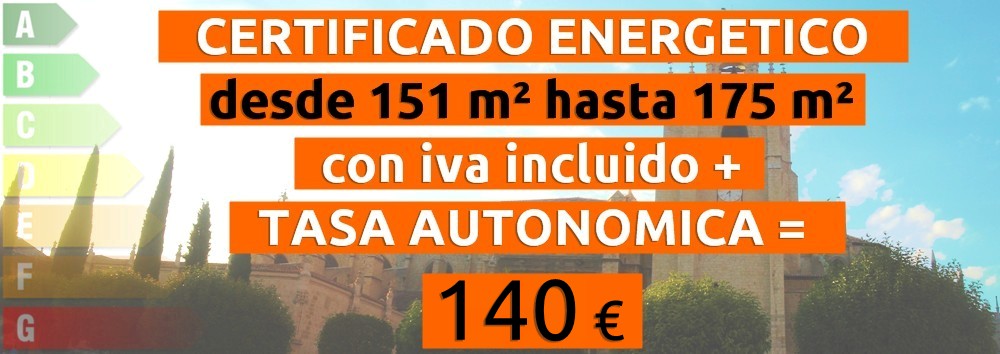 A
B
C
D
E
F
G

CERTIFICADO ENERGETICO
desde 151 m² hasta 175 m²
con iva incluido +
TASA AUTONOMICA =
140 €